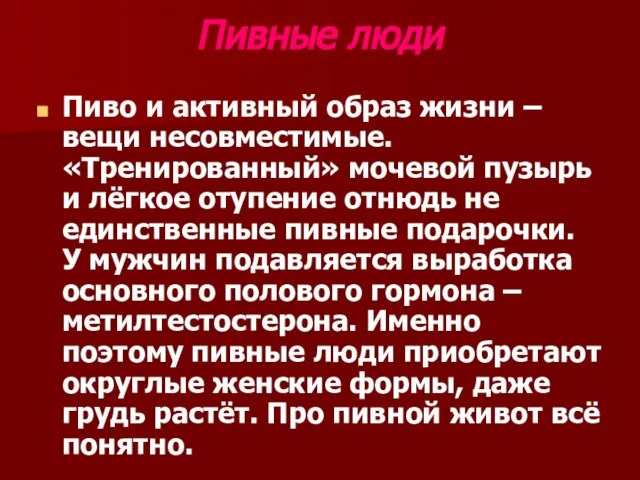 Пивные люди

Пиво и активный образ жизни – вещи несовместимые. «Тренированный» мочевой пузырь и лёгкое отупение отнюдь не единственные пивные подарочки. У мужчин подавляется выработка основного полового гормона – метилтестостерона. Именно поэтому пивные люди приобретают округлые женские формы, даже грудь растёт. Про пивной живот всё понятно.